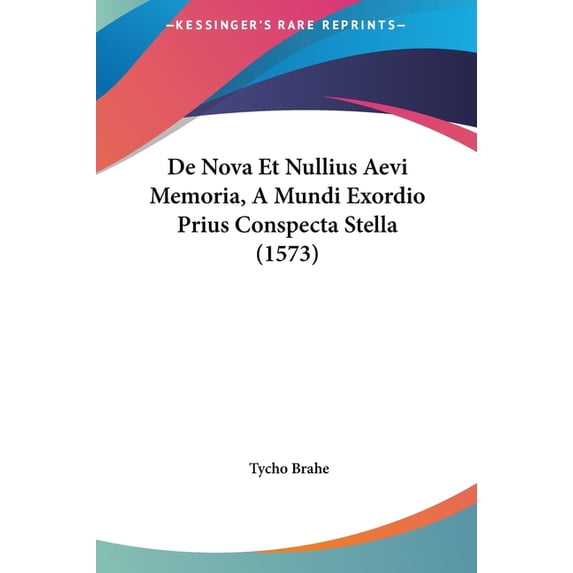 —KESSINGER'S RARE REPRINTS—

De Nova Et Nullius Aevi Memoria, A Mundi Exordio Prius Conspecta Stella (1573)

Tycho Brahe